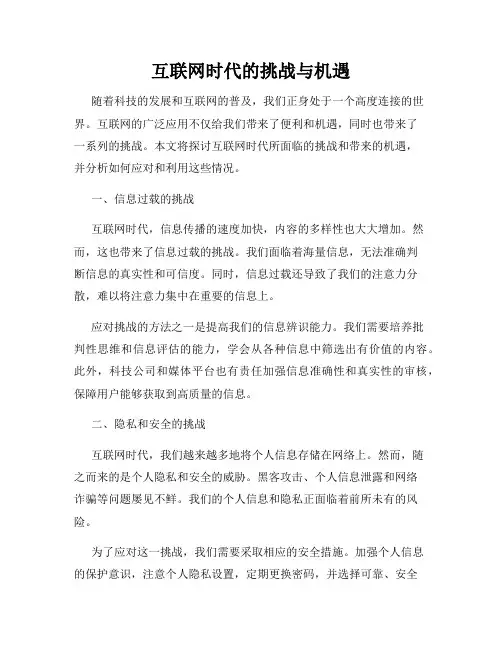 互联网时代的挑战与机遇

随着科技的发展和互联网的普及，我们正身处于一个高度连接的世界。互联网的广泛应用不仅给我们带来了便利和机遇，同时也带来了一系列的挑战。本文将探讨互联网时代所面临的挑战和带来的机遇，并分析如何应对和利用这些情况。

一、信息过载的挑战

互联网时代，信息传播的速度加快，内容的多样性也大大增加。然而，这也带来了信息过载的挑战。我们面临着海量信息，无法准确判断信息的真实性和可信度。同时，信息过载还导致了我们的注意力分散，难以将注意力集中在重要的信息上。

应对挑战的方法之一是提高我们的信息辨识能力。我们需要培养批判性思维和信息评估的能力，学会从各种信息中筛选出有价值的内容。此外，科技公司和媒体平台也有责任加强信息准确性和真实性的审核，保障用户能够获取到高质量的信息。

二、隐私和安全的挑战

互联网时代，我们越来越多地将个人信息存储在网络上。然而，随之而来的是个人隐私和安全的威胁。黑客攻击、个人信息泄露和网络诈骗等问题屡见不鲜。我们的个人信息和隐私正面临着前所未有的风险。

为了应对这一挑战，我们需要采取相应的安全措施。加强个人信息的保护意识，注意个人隐私设置，定期更换密码，并选择可靠、安全